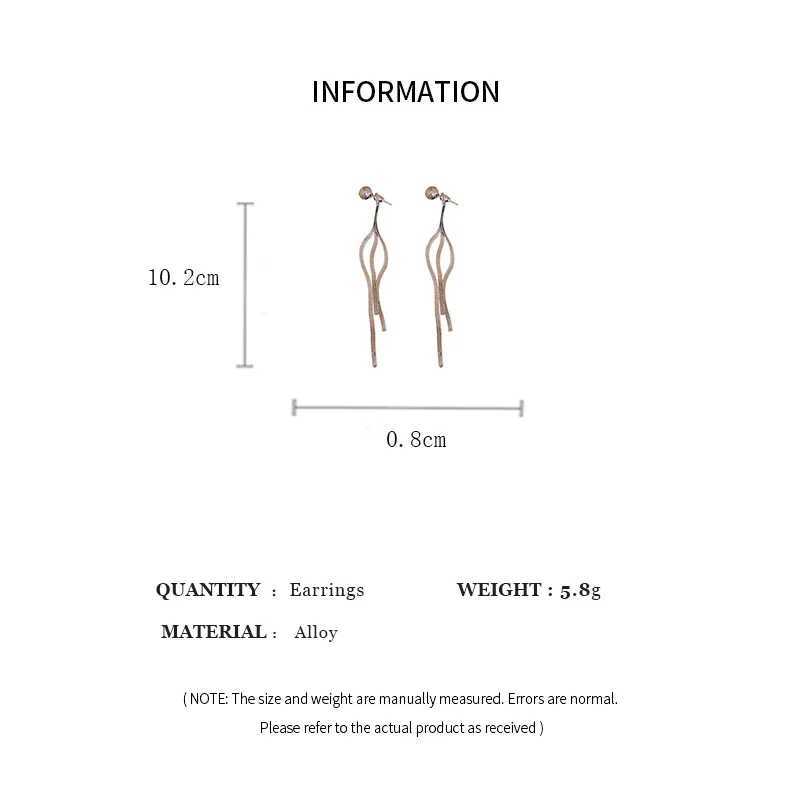 INFORMATION

10. 2cm

0. 8cm

QUANTITY : Earrings WEIGHT : 5.8g

MATERIAL : Alloy

( NOTE: The size and weight are manually measured. Errors are normal. Please refer to the actual product as received )